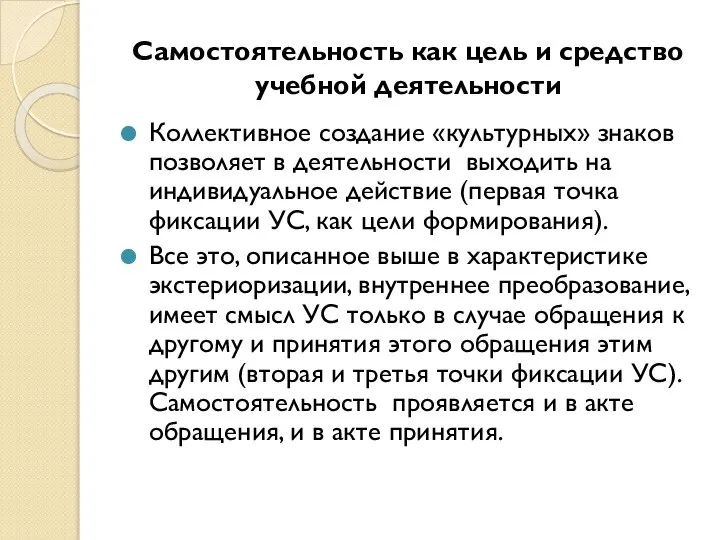 Самостоятельность как цель и средство учебной деятельности

Коллективное создание «культурных» знаков позволяет в деятельности выходить на индивидуальное действие (первая точка фиксации УС, как цели формирования).

Все это, описанное выше в характеристике экстериоризации, внутреннее преобразование, имеет смысл УС только в случае обращения к другому и принятия этого обращения этим другим (вторая и третья точки фиксации УС). Самостоятельность проявляется и в акте обращения, и в акте принятия.